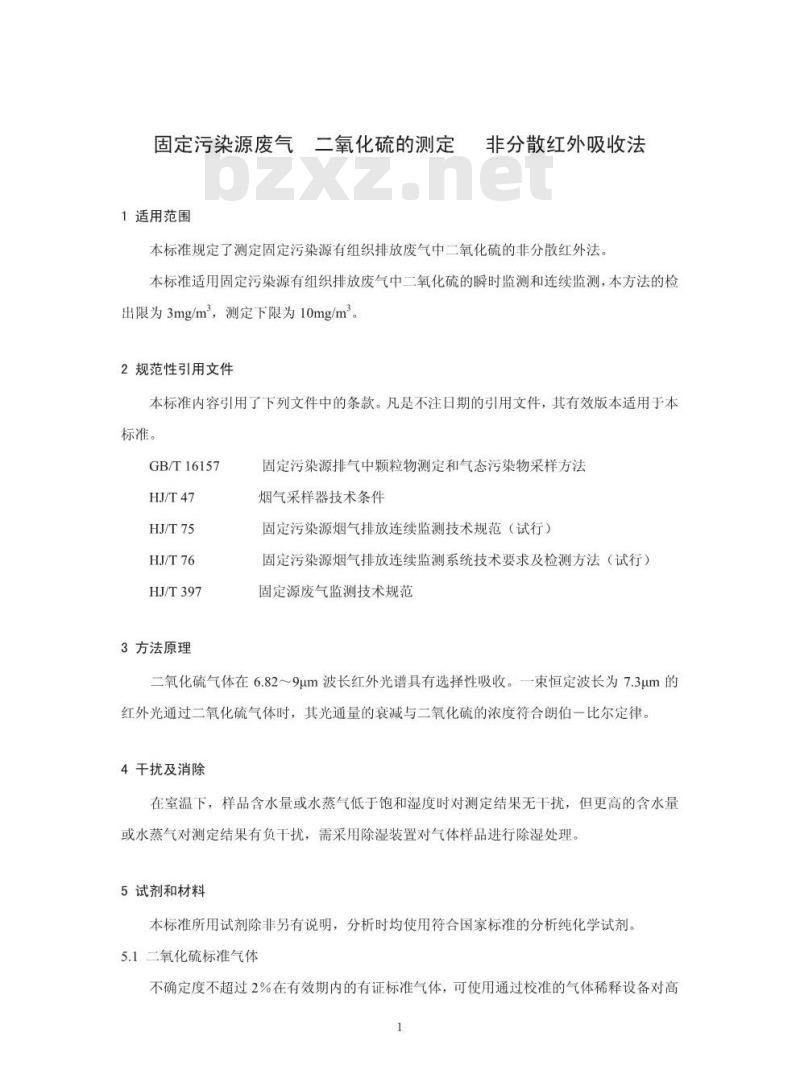 固定污染源废气　二氧化硫的测定　非分散红外吸收法

bzxz.net

1 适用范围

本标准规定了测定固定污染源有组织排放废气中二氧化硫的非分散红外法。

本标准适用固定污染源有组织排放废气中二氧化硫的瞬时监测和连续监测，本方法的检出限为 $3mg/m^3$，测定下限为 $10mg/m^3$。

2 规范性引用文件

本标准内容引用了下列文件中的条款。凡是不注日期的引用文件，其有效版本适用于本标准。

GB/T 16157　固定污染源排气中颗粒物测定和气态污染物采样方法
HJ/T 47　烟气采样器技术条件
HJ/T 75　固定污染源烟气排放连续监测技术规范（试行）
HJ/T 76　固定污染源烟气排放连续监测系统技术要求及检测方法（试行）
HJ/T 397　固定源废气监测技术规范

3 方法原理

二氧化硫气体在 6.82～9μm 波长红外光谱具有选择性吸收。一束恒定波长为 7.3μm 的红外光通过二氧化硫气体时，其光通量的衰减与二氧化硫的浓度符合朗伯－比尔定律。

4 干扰及消除

在室温下，样品含水量或水蒸气低于饱和湿度时对测定结果无干扰，但更高的含水量或水蒸气对测定结果有负干扰，需采用除湿装置对气体样品进行除湿处理。

5 试剂和材料

本标准所用试剂除非另有说明，分析时均使用符合国家标准的分析纯化学试剂。

5.1 二氧化硫标准气体

不确定度不超过 2%在有效期内的有证标准气体，可使用通过校准的气体稀释设备对高

1